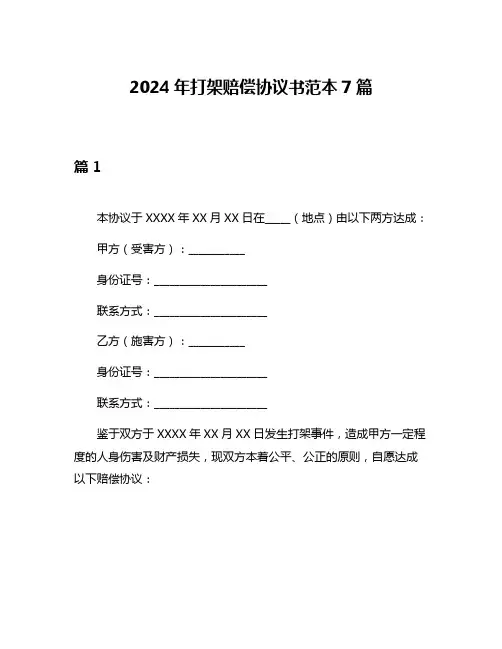 2024 年打架赔偿协议书范本 7 篇

篇 1

本协议于 XXXX 年 XX 月 XX 日在____（地点）由以下两方达成：

甲方（受害方）：__________

身份证号：____________________

联系方式：____________________

乙方（施害方）：__________

身份证号：____________________

联系方式：____________________

鉴于双方于 XXXX 年 XX 月 XX 日发生打架事件，造成甲方一定程度的人身伤害及财产损失，现双方本着公平、公正的原则，自愿达成以下赔偿协议：